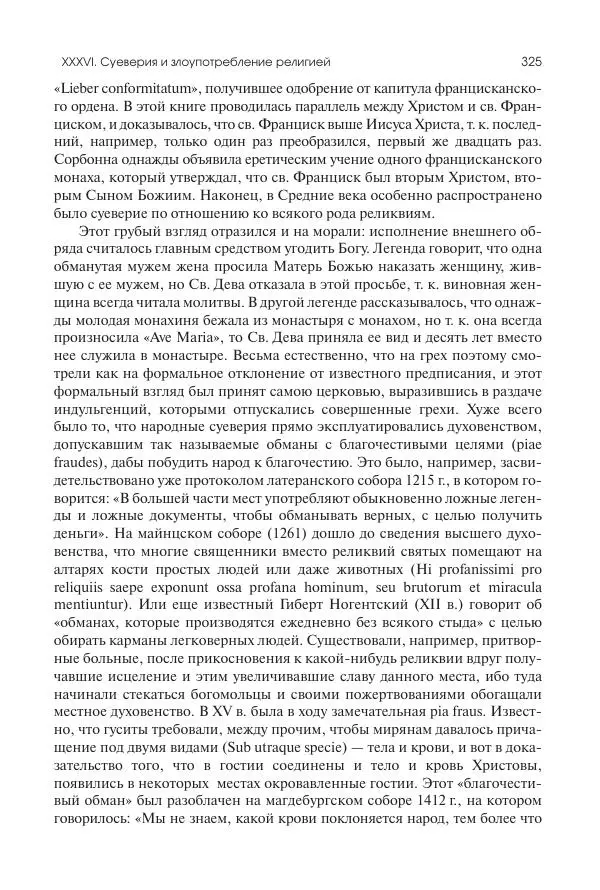 XXXVI. Суеверия и злоупотребление религией 325

«Lieber conformitatum», получившее одобрение от капитула францисканского ордена. В этой книге проводилась параллель между Христом и св. Франциском, и доказывалось, что св. Франциск выше Иисуса Христа, т. к. последний, например, только один раз преобразился, первый же двадцать раз. Сорбонна однажды объявила еретическим учение одного францисканского монаха, который утверждал, что св. Франциск был вторым Христом, вторым Сыном Божиим. Наконец, в Средние века особенно распространено было суеверие по отношению ко всякого рода реликвиям.

Этот грубый взгляд отразился и на морали: исполнение внешнего обряда считалось главным средством угодить Богу. Легенда говорит, что одна обманутая мужем жена просила Матерь Божью наказать женщину, жившую с ее мужем, но Св. Дева отказала в этой просьбе, т. к. виновная женщина всегда читала молитвы. В другой легенде рассказывалось, что однажды молодая монахиня бежала из монастыря с монахом, но т. к. она всегда произносила «Ave Maria», то Св. Дева приняла ее вид и десять лет вместо нее служила в монастыре. Весьма естественно, что на грех поэтому смотрели как на формальное отклонение от известного предписания, и этот формальный взгляд был принят самою церковью, выразившись в раздаче индульгенций, которыми отпускались совершенные грехи. Хуже всего было то, что народные суеверия прямо эксплуатировались духовенством, допускавшим так называемые обманы с благочестивыми целями (piae fraudes), дабы побудить народ к благочестию. Это было, например, засвидетельствовано уже протоколом латеранского собора 1215 г., в котором говорится: «В большей части мест употребляют обыкновенно ложные легенды и ложные документы, чтобы обманывать верных, с целью получить деньги». На майнцском соборе (1261) дошло до сведения высшего духовенства, что многие священники вместо реликвий святых помещают на алтарях кости простых людей или даже животных (Hi profanissimi pro reliquiis saepe exponunt ossa profana hominum, seu brutorum et miracula mentiuntur). Или еще известный Гиберт Ногентский (XII в.) говорит об «обманах, которые производятся ежедневно без всякого стыда» с целью обирать карманы легковерных людей. Существовали, например, притворные больные, после прикосновения к какой-нибудь реликвии вдруг получавшие исцеление и этим увеличивавшие славу данного места, ибо туда начинали стекаться богомольцы и своими пожертвованиями обогащали местное духовенство. В XV в. была в ходу замечательная pia fraus. Известно, что гуситы требовали, между прочим, чтобы мирянам давалось причащение под двумя видами (Sub utraque specie) — тела и крови, и вот в доказательство того, что в гостии соединены и тело и кровь Христовы, появились в некоторых местах окровавленные гостии. Этот «благочестивый обман» был разоблачен на магдебургском соборе 1412 г., на котором говорилось: «Мы не знаем, какой крови поклоняется народ, тем более что